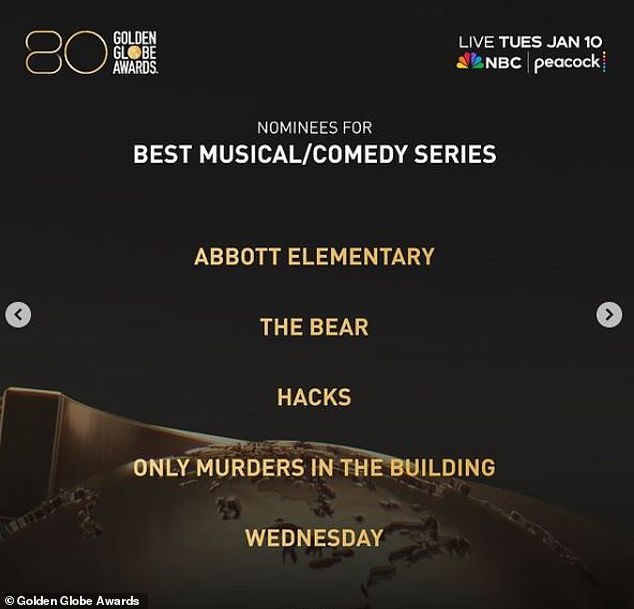 80 GOLDEN GLOBE AWARDS.

LIVE TUES JAN 10
NBC | peacock

NOMINEES FOR
BEST MUSICAL/COMEDY SERIES

ABBOTT ELEMENTARY

THE BEAR

HACKS

ONLY MURDERS IN THE BUILDING

WEDNESDAY

© Golden Globe Awards